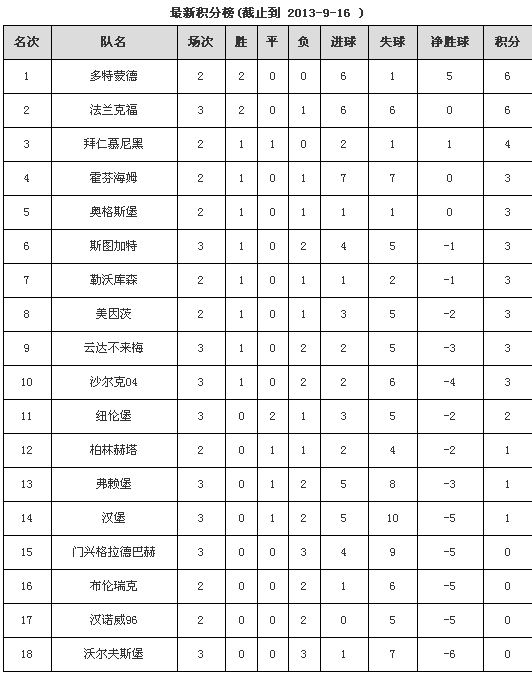 最新积分榜(截止到 2013-9-16 )

| 名次 | 队名 | 场次 | 胜 | 平 | 负 | 进球 | 失球 | 净胜球 | 积分 |
|---|---|---|---|---|---|---|---|---|---|
| 1 | 多特蒙德 | 2 | 2 | 0 | 0 | 6 | 1 | 5 | 6 |
| 2 | 法兰克福 | 3 | 2 | 0 | 1 | 6 | 6 | 0 | 6 |
| 3 | 拜仁慕尼黑 | 2 | 1 | 1 | 0 | 2 | 1 | 1 | 4 |
| 4 | 霍芬海姆 | 2 | 1 | 0 | 1 | 7 | 7 | 0 | 3 |
| 5 | 奥格斯堡 | 2 | 1 | 0 | 1 | 1 | 1 | 0 | 3 |
| 6 | 斯图加特 | 3 | 1 | 0 | 2 | 4 | 5 | -1 | 3 |
| 7 | 勒沃库森 | 2 | 1 | 0 | 1 | 1 | 2 | -1 | 3 |
| 8 | 美因茨 | 2 | 1 | 0 | 1 | 3 | 5 | -2 | 3 |
| 9 | 云达不来梅 | 3 | 1 | 0 | 2 | 2 | 5 | -3 | 3 |
| 10 | 沙尔克04 | 3 | 1 | 0 | 2 | 2 | 6 | -4 | 3 |
| 11 | 纽伦堡 | 3 | 0 | 2 | 1 | 3 | 5 | -2 | 2 |
| 12 | 柏林赫塔 | 2 | 0 | 1 | 1 | 2 | 4 | -2 | 1 |
| 13 | 弗赖堡 | 3 | 0 | 1 | 2 | 5 | 8 | -3 | 1 |
| 14 | 汉堡 | 3 | 0 | 1 | 2 | 5 | 10 | -5 | 1 |
| 15 | 门兴格拉德巴赫 | 3 | 0 | 0 | 3 | 4 | 9 | -5 | 0 |
| 16 | 布伦瑞克 | 2 | 0 | 0 | 2 | 1 | 6 | -5 | 0 |
| 17 | 汉诺威96 | 2 | 0 | 0 | 2 | 0 | 5 | -5 | 0 |
| 18 | 沃尔夫斯堡 | 3 | 0 | 0 | 3 | 1 | 7 | -6 | 0 |